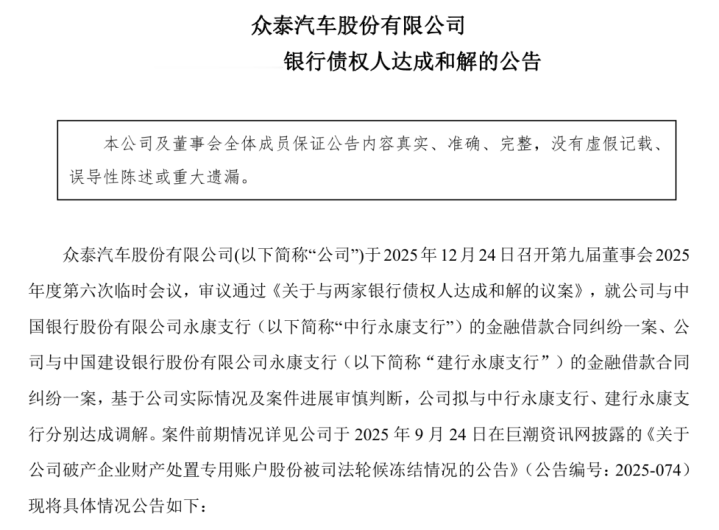 众泰汽车股份有限公司
银行债权人达成和解的公告

本公司及董事会全体成员保证公告内容真实、准确、完整，没有虚假记载、误导性陈述或重大遗漏。

众泰汽车股份有限公司(以下简称“公司”)于 2025 年 12 月 24 日召开第九届董事会 2025 年度第六次临时会议，审议通过《关于与两家银行债权人达成和解的议案》，就公司与中国银行股份有限公司永康支行（以下简称“中行永康支行”）的金融借款合同纠纷一案、公司与中国建设银行股份有限公司永康支行（以下简称“建行永康支行”）的金融借款合同纠纷一案，基于公司实际情况及案件进展审慎判断，公司拟与中行永康支行、建行永康支行分别达成调解。案件前期情况详见公司于 2025 年 9 月 24 日在巨潮资讯网披露的《关于公司破产企业财产处置专用账户股份被司法轮候冻结情况的公告》（公告编号：2025-074）现将具体情况公告如下：